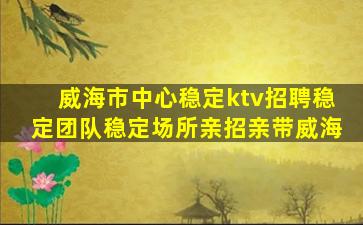 威海市中心稳定ktv招聘稳定团队稳定场所亲招亲带威海